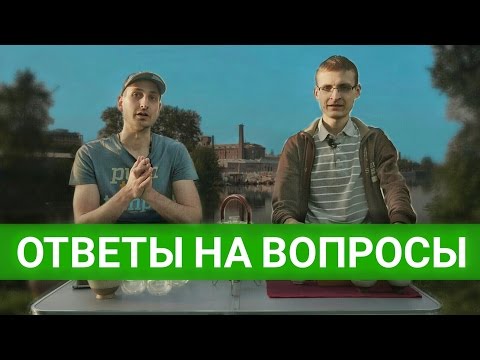 ОТВЕТЫ НА ВОПРОСЫ